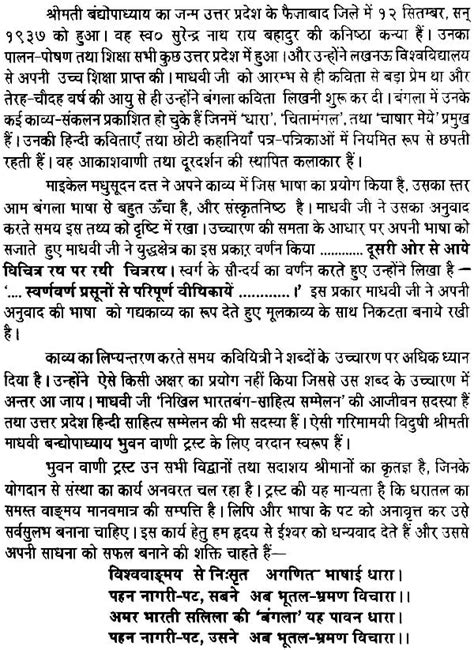 श्रीमती बंद्योपाध्याय का जन्म उत्तर प्रदेश के फैजाबाद जिले में १२ सितम्बर, सन् १९३७ को हुआ। वह स्व० सुरेन्द्र नाथ राय बहादुर की कनिष्ठा कन्या हैं। उनका पालन-पोषण तथा शिक्षा सभी कुछ उत्तर प्रदेश में हुआ। और उन्होंने लखनऊ विश्वविद्यालय से अपनी उच्च शिक्षा प्राप्त की। माधवी जी को आरम्भ से ही कविता से बड़ा प्रेम था और तेरह-चौदह वर्ष की आयु से ही उन्होंने बंगला कविता लिखनी शुरू कर दी। बंगला में उनके कई काव्य-संकलन प्रकाशित हो चुके हैं जिनमें 'धारा', 'चितामंगल', तथा 'चाषार मेये' प्रमुख हैं। उनकी हिन्दी कविताएँ तथा छोटी कहानियाँ पत्र-पत्रिकाओं में नियमित रूप से छपती रहती हैं। वह आकाशवाणी तथा दूरदर्शन की स्थापित कलाकार हैं।

माइकेल मधुसूदन दत्त ने अपने काव्य में जिस भाषा का प्रयोग किया है, उसका स्तर आम बंगला भाषा से बहुत ऊँचा है, और संस्कृतनिष्ठ है। माधवी जी ने उसका अनुवाद करते समय इस तथ्य को दृष्टि में रखा। उच्चारण की समता के आधार पर अपनी भाषा को सजाते हुए माधवी जी ने युद्धक्षेत्र का इस प्रकार वर्णन किया ........... दूसरी ओर से आये विचित्र रथ पर रथी चित्ररथ। स्वर्ग के सौन्दर्य का वर्णन करते हुए उन्होंने लिखा है — '.... स्वर्णवर्ण प्रसूनों से परिपूर्ण वीथिकायें ............।' इस प्रकार माधवी जी ने अपनी अनुवाद की भाषा को गद्यकाव्य का रूप देते हुए मूलकाव्य के साथ निकटता बनाये रखी है।

काव्य का लिप्यन्तरण करते समय कवियित्री ने शब्दों के उच्चारण पर अधिक ध्यान दिया है। उन्होंने ऐसे किसी अक्षर का प्रयोग नहीं किया जिससे उस शब्द के उच्चारण में अन्तर आ जाय। माधवी जी 'निखिल भारतबंग-साहित्य सम्मेलन' की आजीवन सदस्या हैं तथा उत्तर प्रदेश हिन्दी साहित्य सम्मेलन की भी सदस्या हैं। ऐसी गरिमामयी विदुषी श्रीमती माधवी बन्द्योपाध्याय भुवन वाणी ट्रस्ट के लिए वरदान स्वरूप हैं।

भुवन वाणी ट्रस्ट उन सभी विद्वानों तथा सदाशय श्रीमानों का कृतज्ञ है, जिनके योगदान से संस्था का कार्य अनवरत चल रहा है। ट्रस्ट की यह मान्यता है कि धरातल का समस्त वाङ्मय मानवमात्र की सम्पत्ति है। लिपि और भाषा के पट को अनावृत्त कर उसे सर्वसुलभ बनाना चाहिए। इस कार्य हेतु हम हृदय से ईश्वर को धन्यवाद देते हैं और उससे अपनी साधना को सफल बनाने की शक्ति चाहते हैं—

विश्ववाङ्मय से निःसृत अगणित भाषाई धारा।
पहन नागरी-पट, सबने अब भूतल-भ्रमण विचारा।।
अमर भारती सलिला की 'बंगला' यह पावन धारा।
पहन नागरी-पट, उसने अब भूतल-भ्रमण विचारा।।